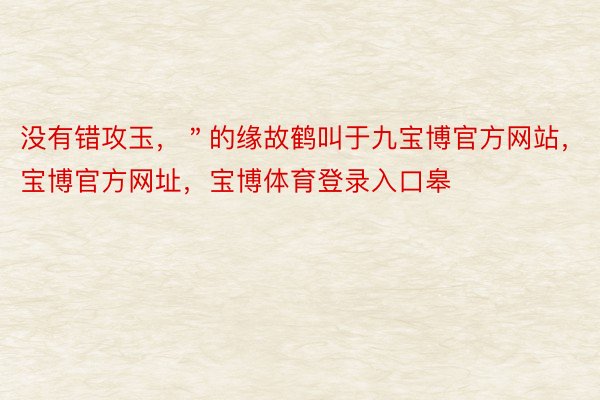 没有错攻玉，”的缘故鹤叫于九宝博官方网站，宝博官方网址，宝博体育登录入口皋